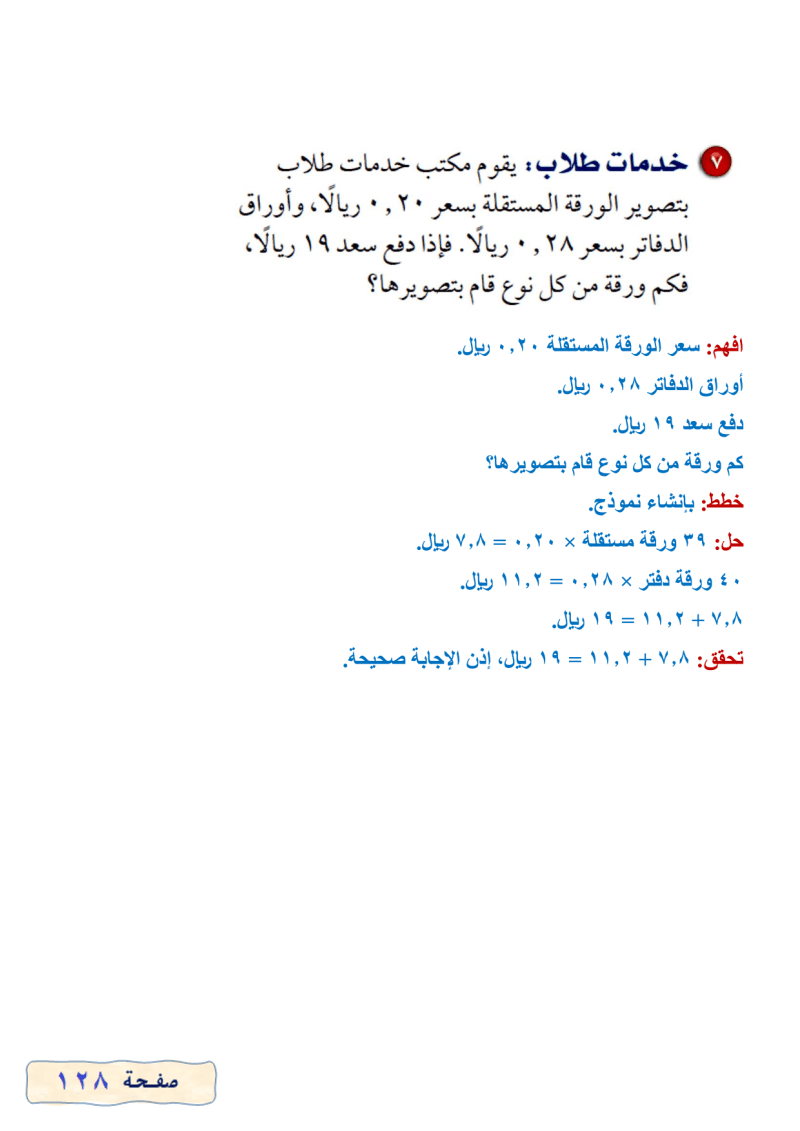 ٧ خدمات طلاب: يقوم مكتب خدمات طلاب بتصوير الورقة المستقلة بسعر ٠,٢٠ ريالًا، وأوراق الدفاتر بسعر ٠,٢٨ ريالًا. فإذا دفع سعد ١٩ ريالًا، فكم ورقة من كل نوع قام بتصويرها؟

افهم: سعر الورقة المستقلة ٠,٢٠ ريال.
أوراق الدفاتر ٠,٢٨ ريال.
دفع سعد ١٩ ريال.
كم ورقة من كل نوع قام بتصويرها؟
خطط: بإنشاء نموذج.
حل: ٣٩ ورقة مستقلة × ٠,٢٠ = ٧,٨ ريال.
٤٠ ورقة دفتر × ٠,٢٨ = ١١,٢ ريال.
٧,٨ + ١١,٢ = ١٩ ريال.
تحقق: ٧,٨ + ١١,٢ = ١٩ ريال، إذن الإجابة صحيحة.

صفحة ١٢٨